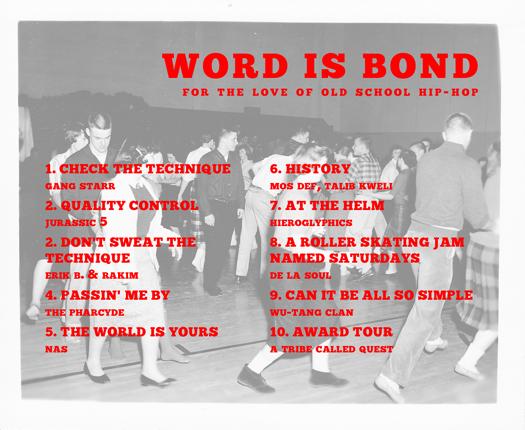 WORD IS BOND

FOR THE LOVE OF OLD SCHOOL HIP-HOP

1. CHECK THE TECHNIQUE
GANG STARR

2. QUALITY CONTROL
JURASSIC 5

2. DON'T SWEAT THE TECHNIQUE
ERIK B. & RAKIM

4. PASSIN' ME BY
THE PHARCYDE

5. THE WORLD IS YOURS
NAS

6. HISTORY
MOS DEF, TALIB KWELI

7. AT THE HELM
HIEROGLYPHICS

8. A ROLLER SKATING JAM NAMED SATURDAYS
DE LA SOUL

9. CAN IT BE ALL SO SIMPLE
WU-TANG CLAN

10. AWARD TOUR
A TRIBE CALLED QUEST